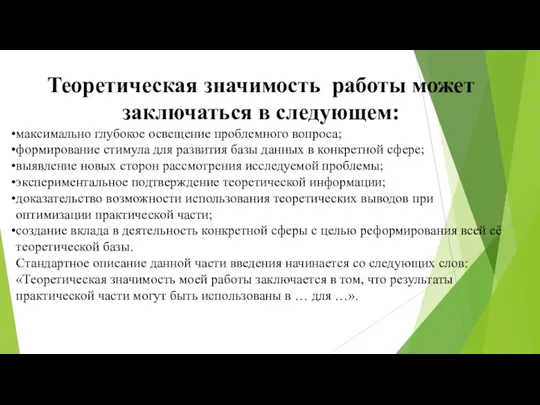 Теоретическая значимость работы может заключаться в следующем:

•максимально глубокое освещение проблемного вопроса;
•формирование стимула для развития базы данных в конкретной сфере;
•выявление новых сторон рассмотрения исследуемой проблемы;
•экспериментальное подтверждение теоретической информации;
•доказательство возможности использования теоретических выводов при оптимизации практической части;
•создание вклада в деятельность конкретной сферы с целью реформирования всей её теоретической базы.

Стандартное описание данной части введения начинается со следующих слов: «Теоретическая значимость моей работы заключается в том, что результаты практической части могут быть использованы в … для …».